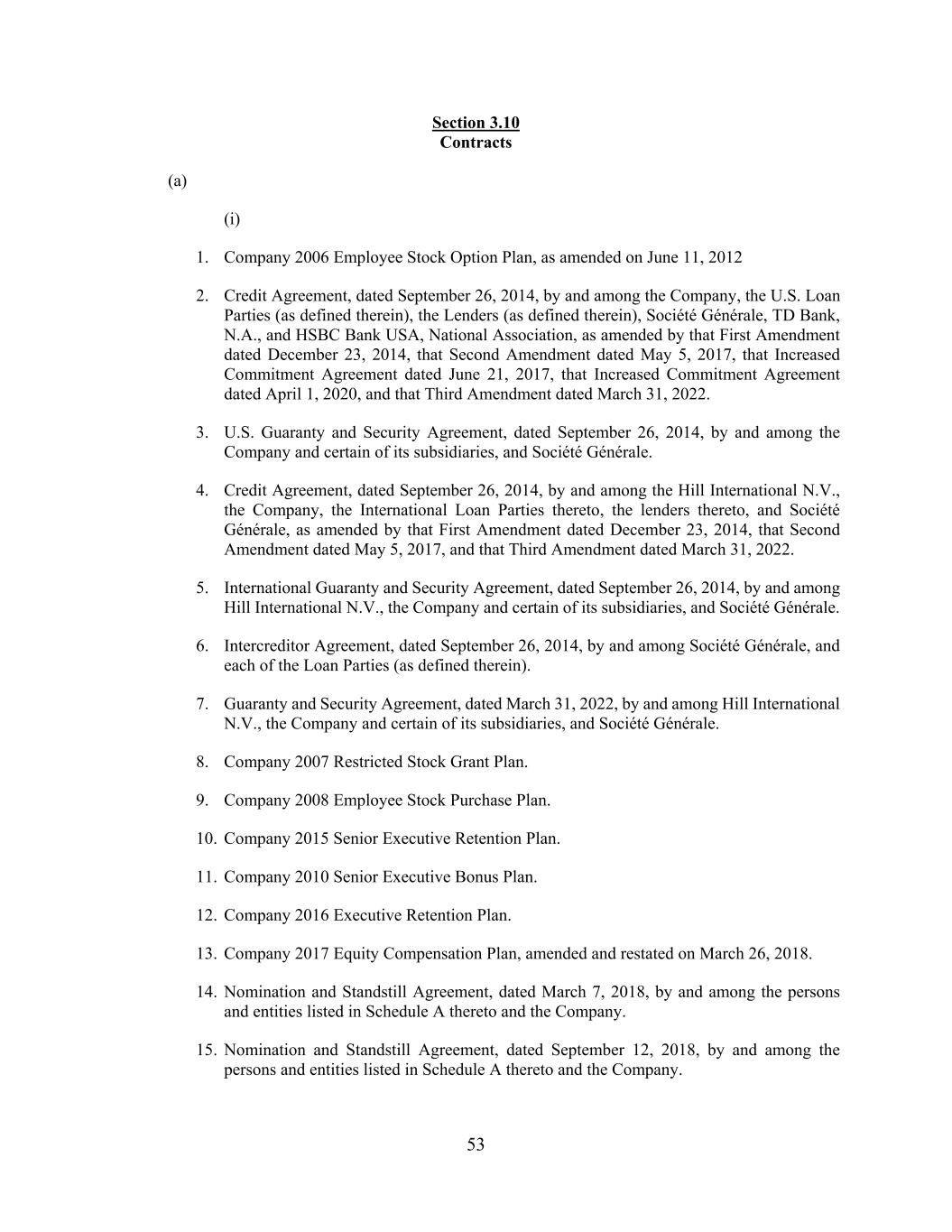 Section 3.10
Contracts

(a)

(i)

1. Company 2006 Employee Stock Option Plan, as amended on June 11, 2012

2. Credit Agreement, dated September 26, 2014, by and among the Company, the U.S. Loan Parties (as defined therein), the Lenders (as defined therein), Société Générale, TD Bank, N.A., and HSBC Bank USA, National Association, as amended by that First Amendment dated December 23, 2014, that Second Amendment dated May 5, 2017, that Increased Commitment Agreement dated June 21, 2017, that Increased Commitment Agreement dated April 1, 2020, and that Third Amendment dated March 31, 2022.

3. U.S. Guaranty and Security Agreement, dated September 26, 2014, by and among the Company and certain of its subsidiaries, and Société Générale.

4. Credit Agreement, dated September 26, 2014, by and among the Hill International N.V., the Company, the International Loan Parties thereto, the lenders thereto, and Société Générale, as amended by that First Amendment dated December 23, 2014, that Second Amendment dated May 5, 2017, and that Third Amendment dated March 31, 2022.

5. International Guaranty and Security Agreement, dated September 26, 2014, by and among Hill International N.V., the Company and certain of its subsidiaries, and Société Générale.

6. Intercreditor Agreement, dated September 26, 2014, by and among Société Générale, and each of the Loan Parties (as defined therein).

7. Guaranty and Security Agreement, dated March 31, 2022, by and among Hill International N.V., the Company and certain of its subsidiaries, and Société Générale.

8. Company 2007 Restricted Stock Grant Plan.

9. Company 2008 Employee Stock Purchase Plan.

10. Company 2015 Senior Executive Retention Plan.

11. Company 2010 Senior Executive Bonus Plan.

12. Company 2016 Executive Retention Plan.

13. Company 2017 Equity Compensation Plan, amended and restated on March 26, 2018.

14. Nomination and Standstill Agreement, dated March 7, 2018, by and among the persons and entities listed in Schedule A thereto and the Company.

15. Nomination and Standstill Agreement, dated September 12, 2018, by and among the persons and entities listed in Schedule A thereto and the Company.

53